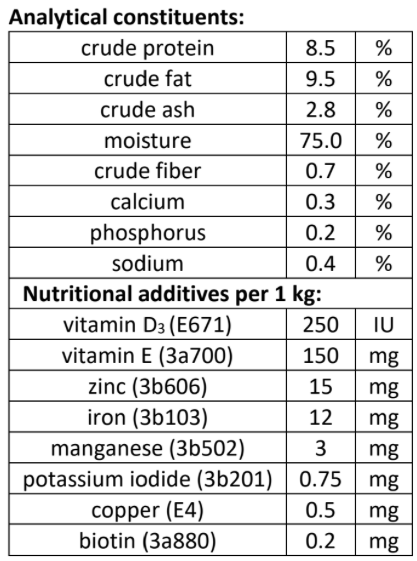 Analytical constituents:

| crude protein | 8.5 | % |
|---|---|---|
| crude fat | 9.5 | % |
| crude ash | 2.8 | % |
| moisture | 75.0 | % |
| crude fiber | 0.7 | % |
| calcium | 0.3 | % |
| phosphorus | 0.2 | % |
| sodium | 0.4 | % |
| Nutritional additives per 1 kg: | | |
| vitamin $D_3$ (E671) | 250 | IU |
| vitamin E (3a700) | 150 | mg |
| zinc (3b606) | 15 | mg |
| iron (3b103) | 12 | mg |
| manganese (3b502) | 3 | mg |
| potassium iodide (3b201) | 0.75 | mg |
| copper (E4) | 0.5 | mg |
| biotin (3a880) | 0.2 | mg |